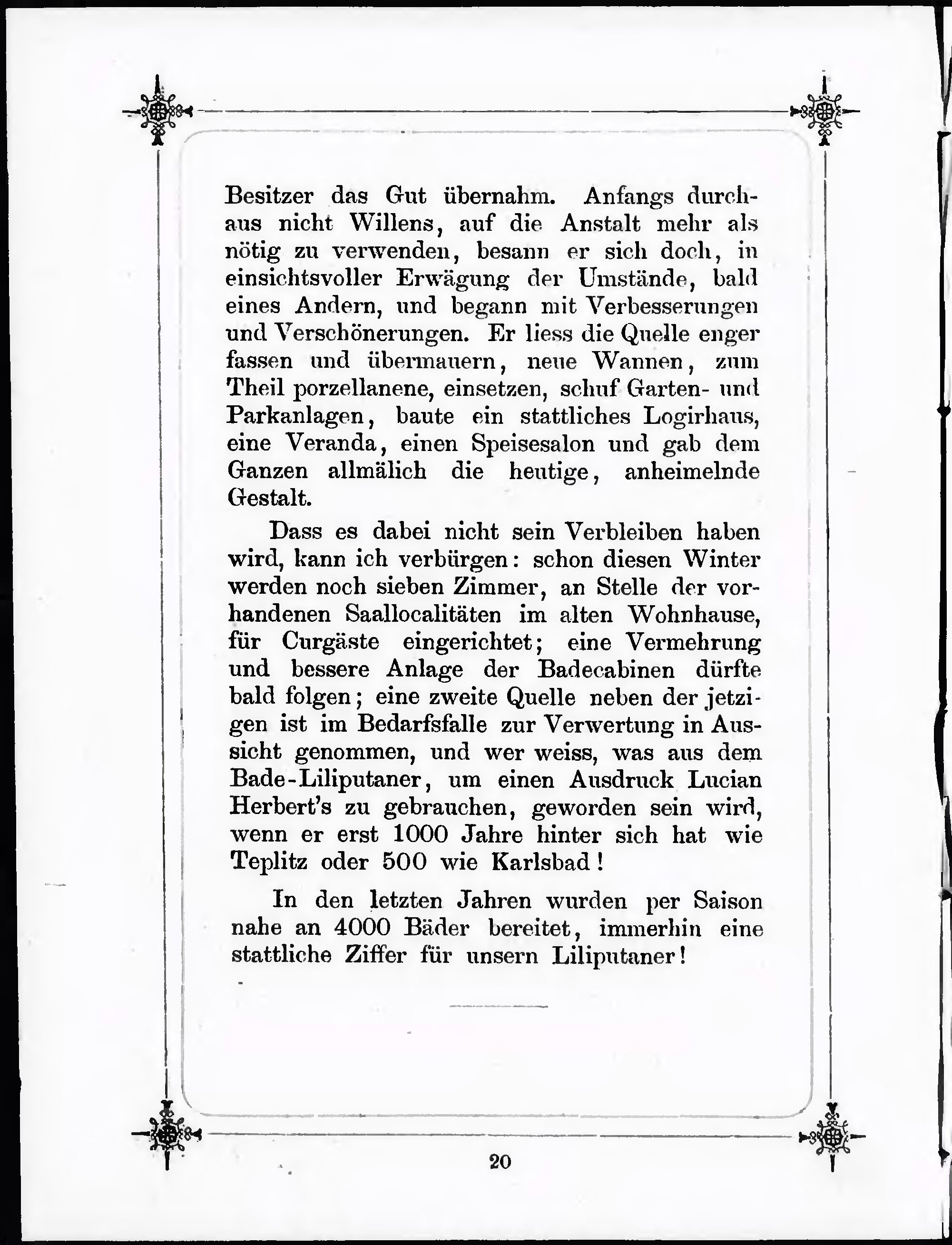 Besitzer das Gut übernahm. Anfangs durchaus nicht Willens, auf die Anstalt mehr als nötig zu verwenden, besann er sich doch, in einsichtsvoller Erwägung der Umstände, bald eines Andern, und begann mit Verbesserungen und Verschönerungen. Er liess die Quelle enger fassen und übermauern, neue Wannen, zum Theil porzellanene, einsetzen, schuf Garten- und Parkanlagen, baute ein stattliches Logirhaus, eine Veranda, einen Speisesalon und gab dem Ganzen allmälich die heutige, anheimelnde Gestalt.

Dass es dabei nicht sein Verbleiben haben wird, kann ich verbürgen: schon diesen Winter werden noch sieben Zimmer, an Stelle der vorhandenen Saallocalitäten im alten Wohnhause, für Curgäste eingerichtet; eine Vermehrung und bessere Anlage der Badecabinen dürfte bald folgen; eine zweite Quelle neben der jetzigen ist im Bedarfsfalle zur Verwertung in Aussicht genommen, und wer weiss, was aus dem Bade-Liliputaner, um einen Ausdruck Lucian Herbert's zu gebrauchen, geworden sein wird, wenn er erst 1000 Jahre hinter sich hat wie Teplitz oder 500 wie Karlsbad!

In den letzten Jahren wurden per Saison nahe an 4000 Bäder bereitet, immerhin eine stattliche Ziffer für unsern Liliputaner!

20